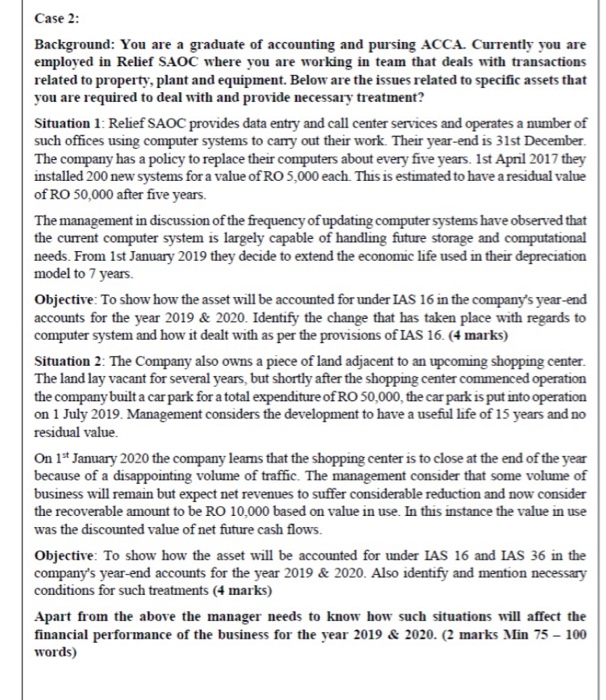 Case 2:

Background: You are a graduate of accounting and pursing ACCA. Currently you are employed in Relief SAOC where you are working in team that deals with transactions related to property, plant and equipment. Below are the issues related to specific assets that you are required to deal with and provide necessary treatment?

Situation 1: Relief SAOC provides data entry and call center services and operates a number of such offices using computer systems to carry out their work. Their year-end is 31st December. The company has a policy to replace their computers about every five years. 1st April 2017 they installed 200 new systems for a value of RO 5,000 each. This is estimated to have a residual value of RO 50,000 after five years.

The management in discussion of the frequency of updating computer systems have observed that the current computer system is largely capable of handling future storage and computational needs. From 1st January 2019 they decide to extend the economic life used in their depreciation model to 7 years.

Objective: To show how the asset will be accounted for under IAS 16 in the company's year-end accounts for the year 2019 & 2020. Identify the change that has taken place with regards to computer system and how it dealt with as per the provisions of IAS 16. (4 marks)

Situation 2: The Company also owns a piece of land adjacent to an upcoming shopping center. The land lay vacant for several years, but shortly after the shopping center commenced operation the company built a car park for a total expenditure of RO 50,000, the car park is put into operation on 1 July 2019. Management considers the development to have a useful life of 15 years and no residual value.

On 1$^{st}$ January 2020 the company learns that the shopping center is to close at the end of the year because of a disappointing volume of traffic. The management consider that some volume of business will remain but expect net revenues to suffer considerable reduction and now consider the recoverable amount to be RO 10,000 based on value in use. In this instance the value in use was the discounted value of net future cash flows.

Objective: To show how the asset will be accounted for under IAS 16 and IAS 36 in the company's year-end accounts for the year 2019 & 2020. Also identify and mention necessary conditions for such treatments (4 marks)

Apart from the above the manager needs to know how such situations will affect the financial performance of the business for the year 2019 & 2020. (2 marks Min 75 – 100 words)